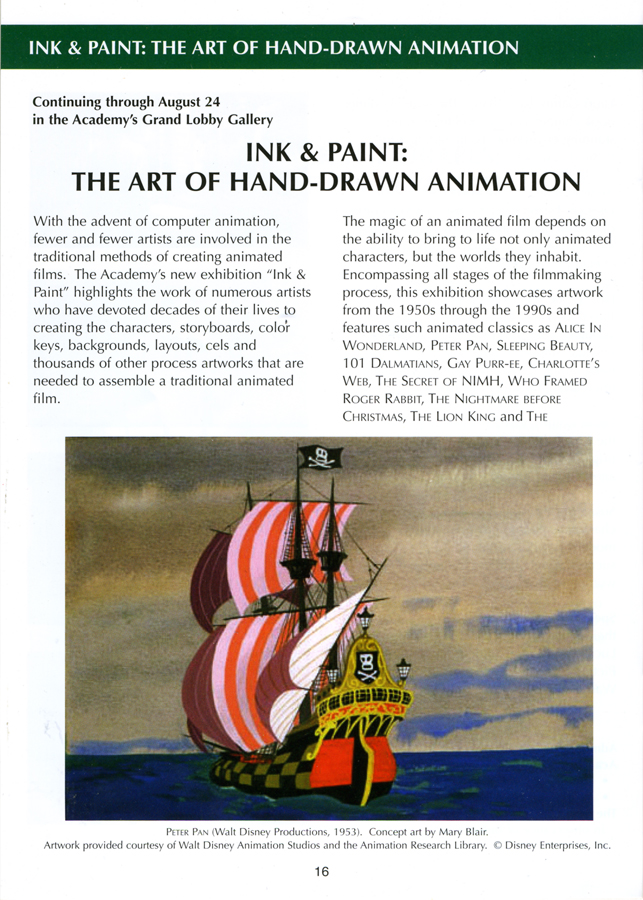 INK & PAINT: THE ART OF HAND-DRAWN ANIMATION

Continuing through August 24
in the Academy's Grand Lobby Gallery

INK & PAINT:
THE ART OF HAND-DRAWN ANIMATION

With the advent of computer animation, fewer and fewer artists are involved in the traditional methods of creating animated films. The Academy's new exhibition "Ink & Paint" highlights the work of numerous artists who have devoted decades of their lives to creating the characters, storyboards, color keys, backgrounds, layouts, cels and thousands of other process artworks that are needed to assemble a traditional animated film.

The magic of an animated film depends on the ability to bring to life not only animated characters, but the worlds they inhabit. Encompassing all stages of the filmmaking process, this exhibition showcases artwork from the 1950s through the 1990s and features such animated classics as ALICE IN WONDERLAND, PETER PAN, SLEEPING BEAUTY, 101 DALMATIANS, GAY PURR-EE, CHARLOTTE'S WEB, THE SECRET OF NIMH, WHO FRAMED ROGER RABBIT, THE NIGHTMARE BEFORE CHRISTMAS, THE LION KING and THE

PETER PAN (Walt Disney Productions, 1953). Concept art by Mary Blair.
Artwork provided courtesy of Walt Disney Animation Studios and the Animation Research Library. © Disney Enterprises, Inc.

16